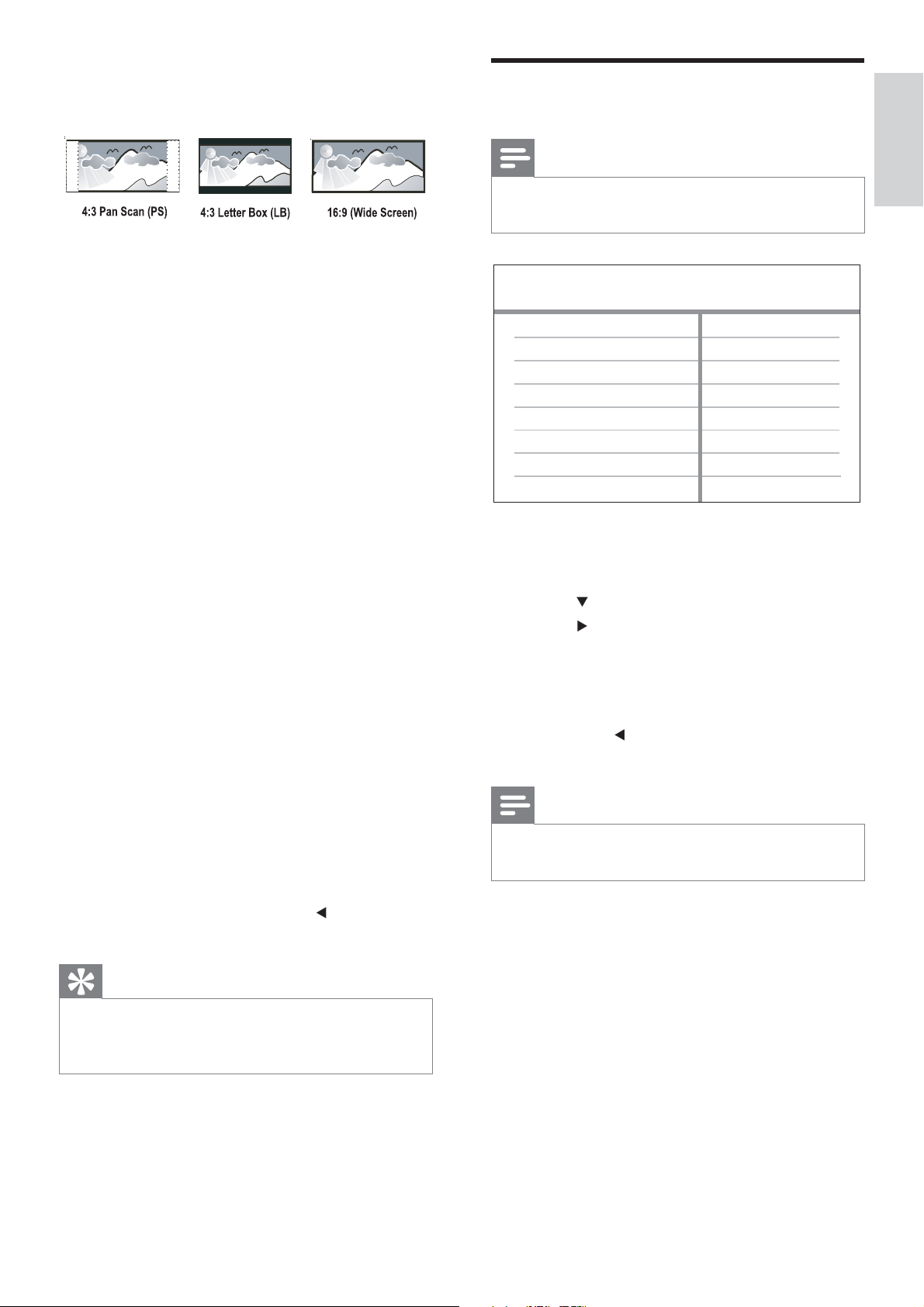 4:3 Pan Scan (PS)

4:3 Letter Box (LB)

16:9 (Wide Screen)